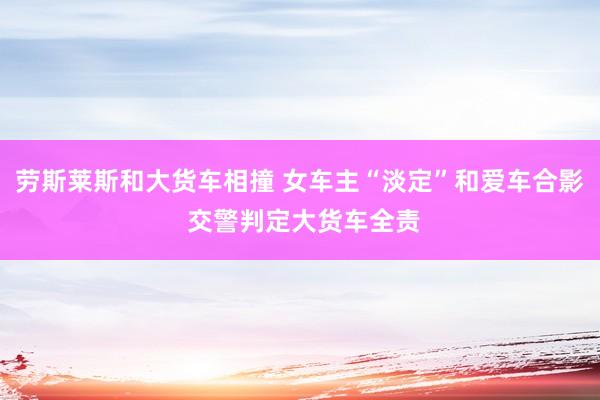 劳斯莱斯和大货车相撞 女车主“淡定”和爱车合影 交警判定大货车全责